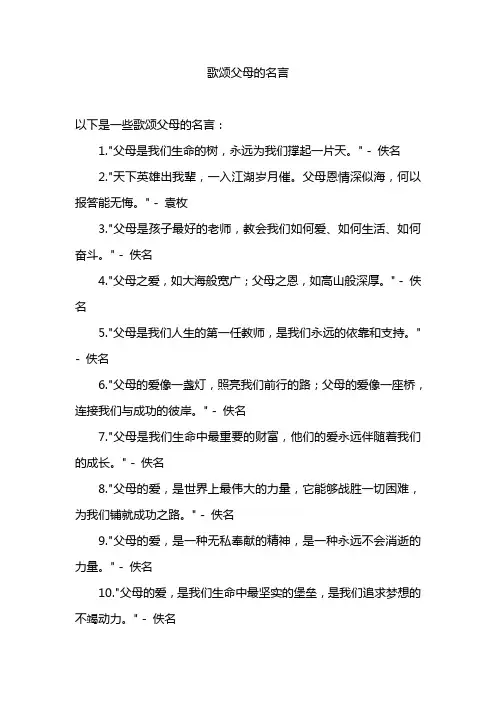 歌颂父母的名言

以下是一些歌颂父母的名言：

1."父母是我们生命的树，永远为我们撑起一片天。" - 佚名

2."天下英雄出我辈，一入江湖岁月催。父母恩情深似海，何以报答能无悔。" - 袁枚

3."父母是孩子最好的老师，教会我们如何爱、如何生活、如何奋斗。" - 佚名

4."父母之爱，如大海般宽广；父母之恩，如高山般深厚。" - 佚名

5."父母是我们人生的第一任教师，是我们永远的依靠和支持。" - 佚名

6."父母的爱像一盏灯，照亮我们前行的路；父母的爱像一座桥，连接我们与成功的彼岸。" - 佚名

7."父母是我们生命中最重要的财富，他们的爱永远伴随着我们的成长。" - 佚名

8."父母的爱，是世界上最伟大的力量，它能够战胜一切困难，为我们铺就成功之路。" - 佚名

9."父母的爱，是一种无私奉献的精神，是一种永远不会消逝的力量。" - 佚名

10."父母的爱，是我们生命中最坚实的堡垒，是我们追求梦想的不竭动力。" - 佚名